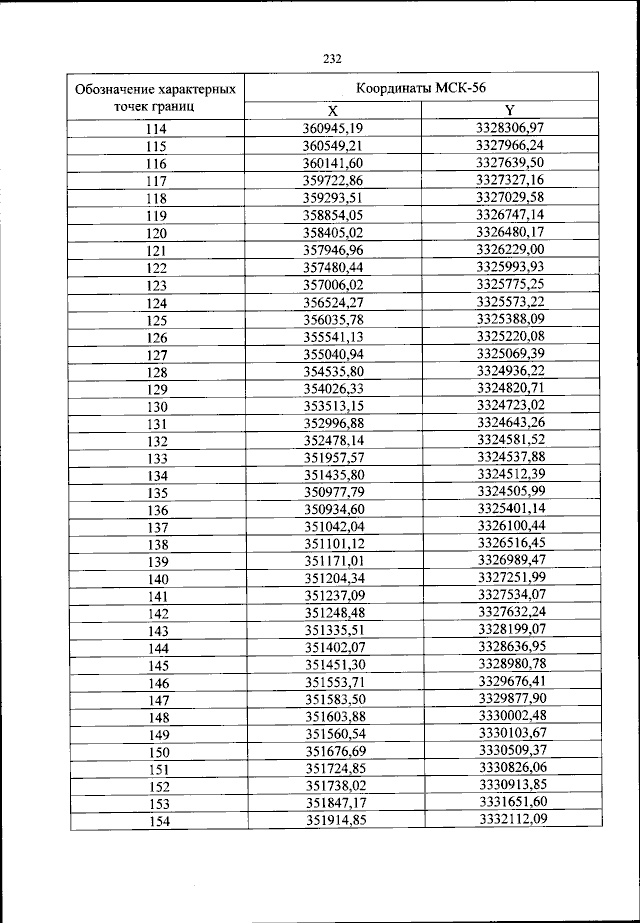 232

| Обозначение характерных точек границ | Координаты МСК-56 | |
|---|---|---|
| | X | Y |
| 114 | 360945,19 | 3328306,97 |
| 115 | 360549,21 | 3327966,24 |
| 116 | 360141,60 | 3327639,50 |
| 117 | 359722,86 | 3327327,16 |
| 118 | 359293,51 | 3327029,58 |
| 119 | 358854,05 | 3326747,14 |
| 120 | 358405,02 | 3326480,17 |
| 121 | 357946,96 | 3326229,00 |
| 122 | 357480,44 | 3325993,93 |
| 123 | 357006,02 | 3325775,25 |
| 124 | 356524,27 | 3325573,22 |
| 125 | 356035,78 | 3325388,09 |
| 126 | 355541,13 | 3325220,08 |
| 127 | 355040,94 | 3325069,39 |
| 128 | 354535,80 | 3324936,22 |
| 129 | 354026,33 | 3324820,71 |
| 130 | 353513,15 | 3324723,02 |
| 131 | 352996,88 | 3324643,26 |
| 132 | 352478,14 | 3324581,52 |
| 133 | 351957,57 | 3324537,88 |
| 134 | 351435,80 | 3324512,39 |
| 135 | 350977,79 | 3324505,99 |
| 136 | 350934,60 | 3325401,14 |
| 137 | 351042,04 | 3326100,44 |
| 138 | 351101,12 | 3326516,45 |
| 139 | 351171,01 | 3326989,47 |
| 140 | 351204,34 | 3327251,99 |
| 141 | 351237,09 | 3327534,07 |
| 142 | 351248,48 | 3327632,24 |
| 143 | 351335,51 | 3328199,07 |
| 144 | 351402,07 | 3328636,95 |
| 145 | 351451,30 | 3328980,78 |
| 146 | 351553,71 | 3329676,41 |
| 147 | 351583,50 | 3329877,90 |
| 148 | 351603,88 | 3330002,48 |
| 149 | 351560,54 | 3330103,67 |
| 150 | 351676,69 | 3330509,37 |
| 151 | 351724,85 | 3330826,06 |
| 152 | 351738,02 | 3330913,85 |
| 153 | 351847,17 | 3331651,60 |
| 154 | 351914,85 | 3332112,09 |